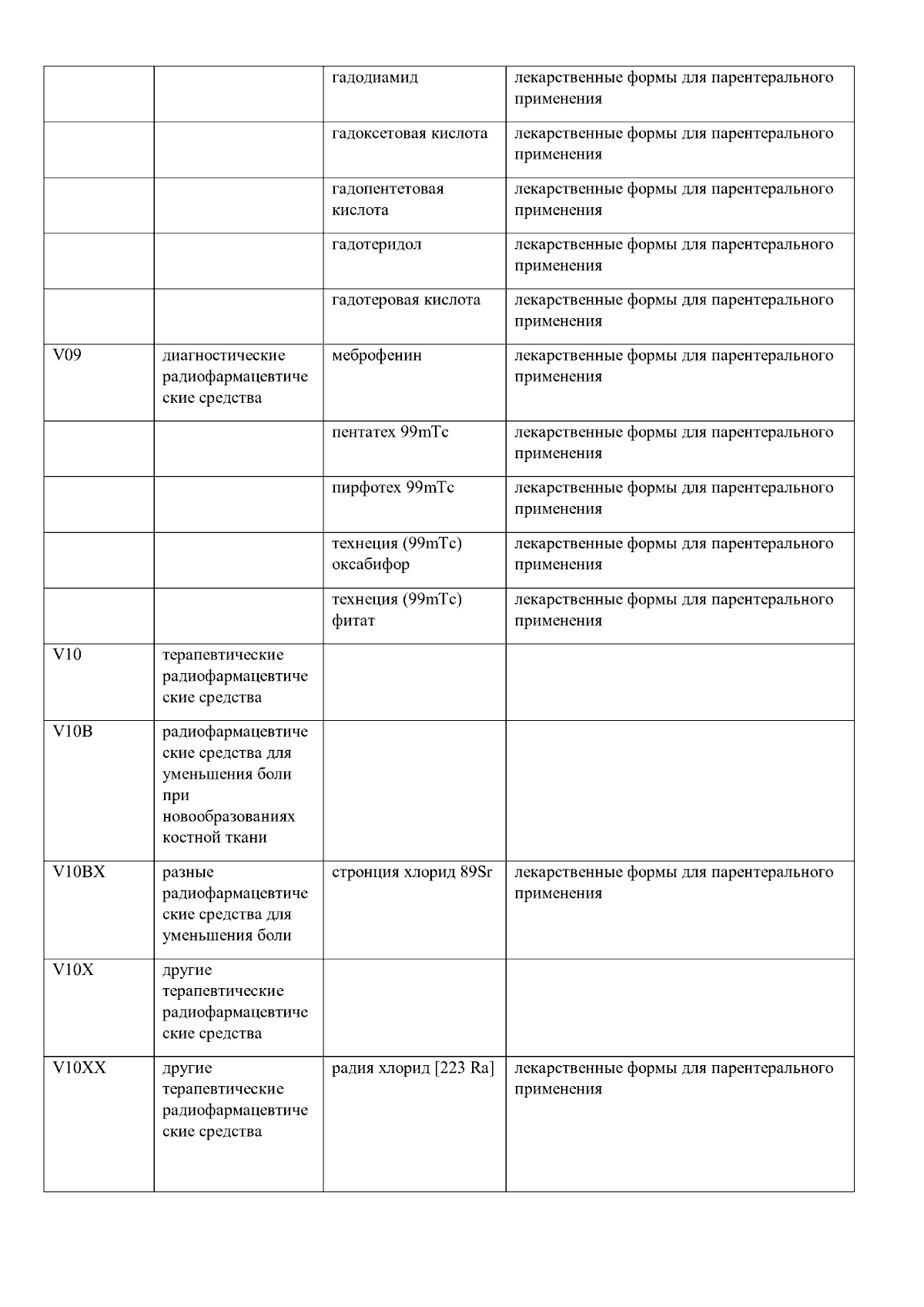 |  |  |  |  |
|---|---|---|---|
|  |  | гадодиамид | лекарственные формы для парентерального применения |
|  |  | гадоксетовая кислота | лекарственные формы для парентерального применения |
|  |  | гадопентетовая кислота | лекарственные формы для парентерального применения |
|  |  | гадотеридол | лекарственные формы для парентерального применения |
|  |  | гадотеровая кислота | лекарственные формы для парентерального применения |
| V09 | диагностические радиофармацевтические средства | меброфенин | лекарственные формы для парентерального применения |
|  |  | пентатех 99mTc | лекарственные формы для парентерального применения |
|  |  | пирфотех 99mTc | лекарственные формы для парентерального применения |
|  |  | технеция (99mTc) оксабифор | лекарственные формы для парентерального применения |
|  |  | технеция (99mTc) фитат | лекарственные формы для парентерального применения |
| V10 | терапевтические радиофармацевтические средства |  |  |
| V10B | радиофармацевтические средства для уменьшения боли при новообразованиях костной ткани |  |  |
| V10BX | разные радиофармацевтические средства для уменьшения боли | стронция хлорид 89Sr | лекарственные формы для парентерального применения |
| V10X | другие терапевтические радиофармацевтические средства |  |  |
| V10XX | другие терапевтические радиофармацевтические средства | радия хлорид [223 Ra] | лекарственные формы для парентерального применения |